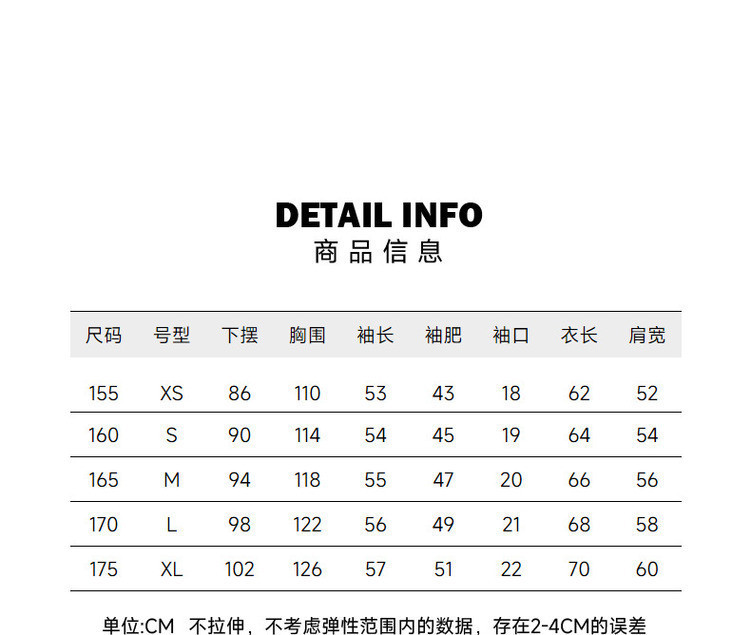 DETAIL INFO
商品信息

| 尺码 | 号型 | 下摆 | 胸围 | 袖长 | 袖肥 | 袖口 | 衣长 | 肩宽 |
|---|---|---|---|---|---|---|---|---|
| 155 | XS | 86 | 110 | 53 | 43 | 18 | 62 | 52 |
| 160 | S | 90 | 114 | 54 | 45 | 19 | 64 | 54 |
| 165 | M | 94 | 118 | 55 | 47 | 20 | 66 | 56 |
| 170 | L | 98 | 122 | 56 | 49 | 21 | 68 | 58 |
| 175 | XL | 102 | 126 | 57 | 51 | 22 | 70 | 60 |

单位:CM 不拉伸，不考虑弹性范围内的数据，存在2-4CM的误差